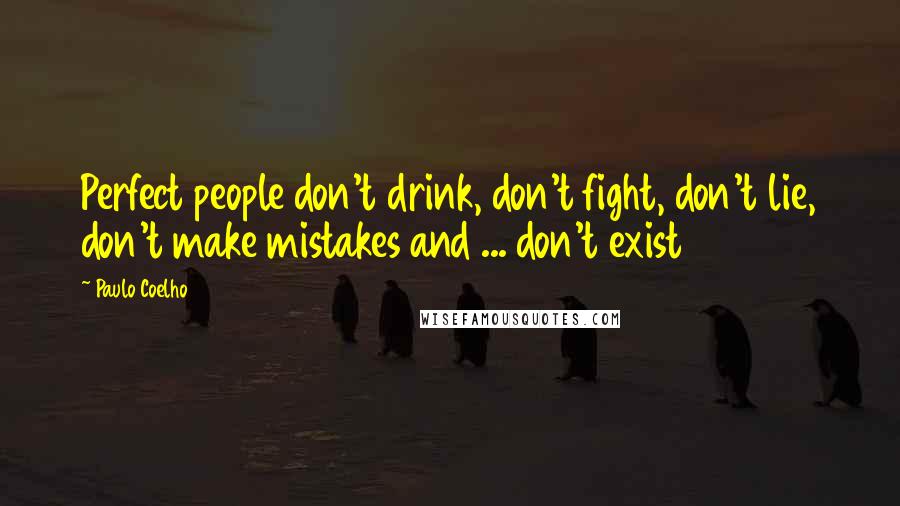 Perfect people don't drink, don't fight, don't lie, don't make mistakes and ... don't exist

~ Paulo Coelho

WISEFAMOUSQUOTES.COM